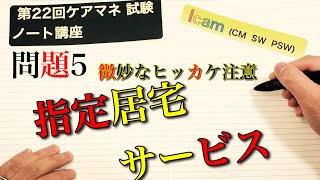 第22回ケアマネ 試験
ノート講座

Icam (CM SW PSW)

問題5

微妙なヒッカケ注意

指定居宅

サービス